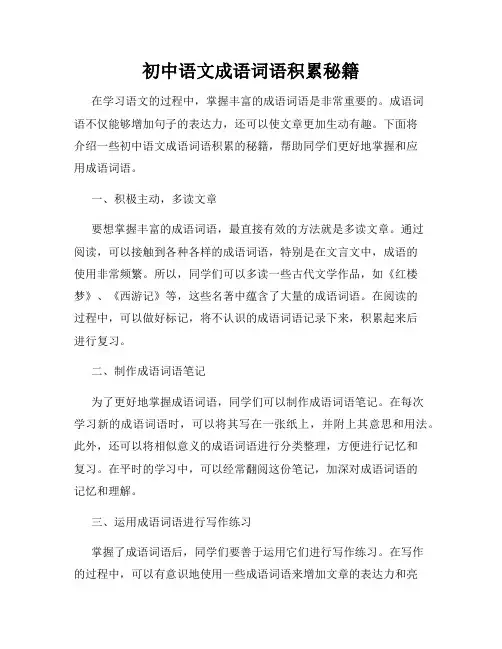 初中语文成语词语积累秘籍

在学习语文的过程中，掌握丰富的成语词语是非常重要的。成语词语不仅能够增加句子的表达力，还可以使文章更加生动有趣。下面将介绍一些初中语文成语词语积累的秘籍，帮助同学们更好地掌握和应用成语词语。

一、积极主动，多读文章

要想掌握丰富的成语词语，最直接有效的方法就是多读文章。通过阅读，可以接触到各种各样的成语词语，特别是在文言文中，成语的使用非常频繁。所以，同学们可以多读一些古代文学作品，如《红楼梦》、《西游记》等，这些名著中蕴含了大量的成语词语。在阅读的过程中，可以做好标记，将不认识的成语词语记录下来，积累起来后进行复习。

二、制作成语词语笔记

为了更好地掌握成语词语，同学们可以制作成语词语笔记。在每次学习新的成语词语时，可以将其写在一张纸上，并附上其意思和用法。此外，还可以将相似意义的成语词语进行分类整理，方便进行记忆和复习。在平时的学习中，可以经常翻阅这份笔记，加深对成语词语的记忆和理解。

三、运用成语词语进行写作练习

掌握了成语词语后，同学们要善于运用它们进行写作练习。在写作的过程中，可以有意识地使用一些成语词语来增加文章的表达力和亮